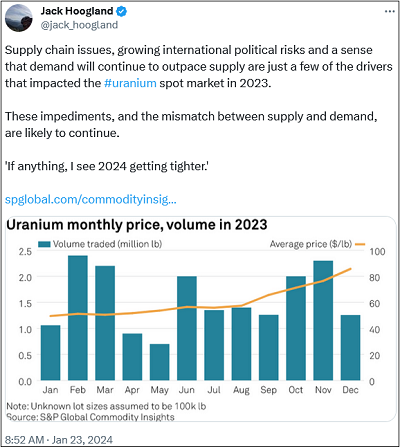 Jack Hoogland
@jack_hoogland

Supply chain issues, growing international political risks and a sense that demand will continue to outpace supply are just a few of the drivers that impacted the #uranium spot market in 2023.

These impediments, and the mismatch between supply and demand, are likely to continue.

'If anything, I see 2024 getting tighter.'

spglobal.com/commodityinsig...

Uranium monthly price, volume in 2023

Volume traded (million lb)

Average price ($/lb)

2.5
2.0
1.5
1.0
0.5
0.0

100
80
60
40
20
0

Jan Feb Mar Apr May Jun Jul Aug Sep Oct Nov Dec

Note: Unknown lot sizes assumed to be 100k lb
Source: S&P Global Commodity Insights

8:52 AM · Jan 23, 2024